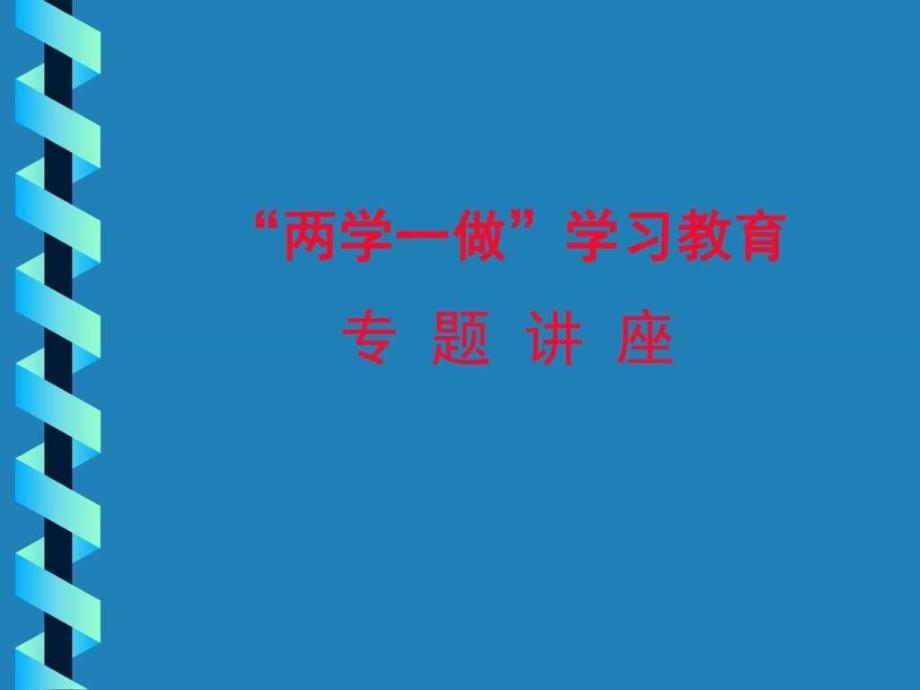 “两学一做”学习教育

专 题 讲 座